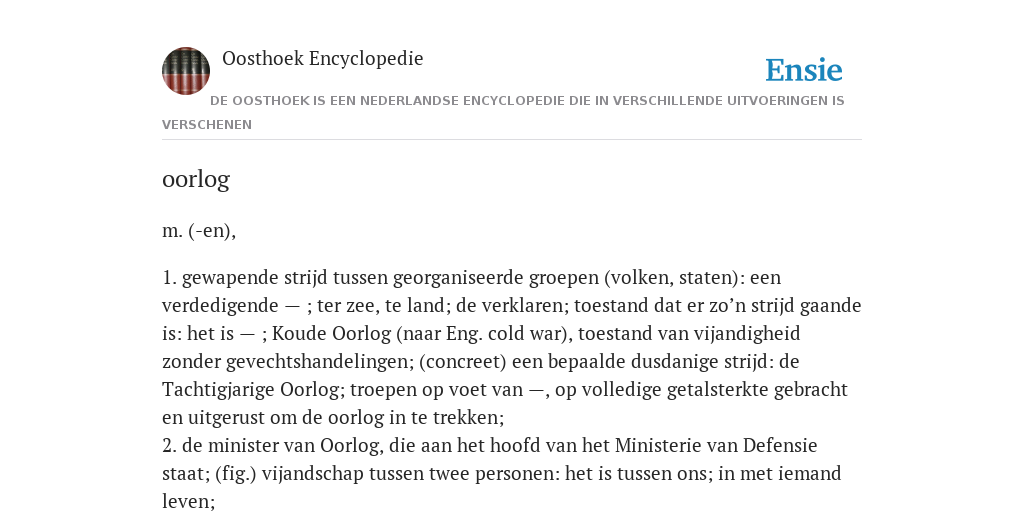 Oosthoek Encyclopedie

Ensie

DE OOSTHOEK IS EEN NEDERLANDSE ENCYCLOPEDIE DIE IN VERSCHILLENDE UITVOERINGEN IS VERSCHENEN

oorlog

m. (-en),

1. gewapende strijd tussen georganiseerde groepen (volken, staten): een verdedigende — ; ter zee, te land; de verklaren; toestand dat er zo'n strijd gaande is: het is — ; Koude Oorlog (naar Eng. cold war), toestand van vijandigheid zonder gevechtshandelingen; (concreet) een bepaalde dusdanige strijd: de Tachtigjarige Oorlog; troepen op voet van —, op volledige getalsterkte gebracht en uitgerust om de oorlog in te trekken;
2. de minister van Oorlog, die aan het hoofd van het Ministerie van Defensie staat; (fig.) vijandschap tussen twee personen: het is tussen ons; in met iemand leven;